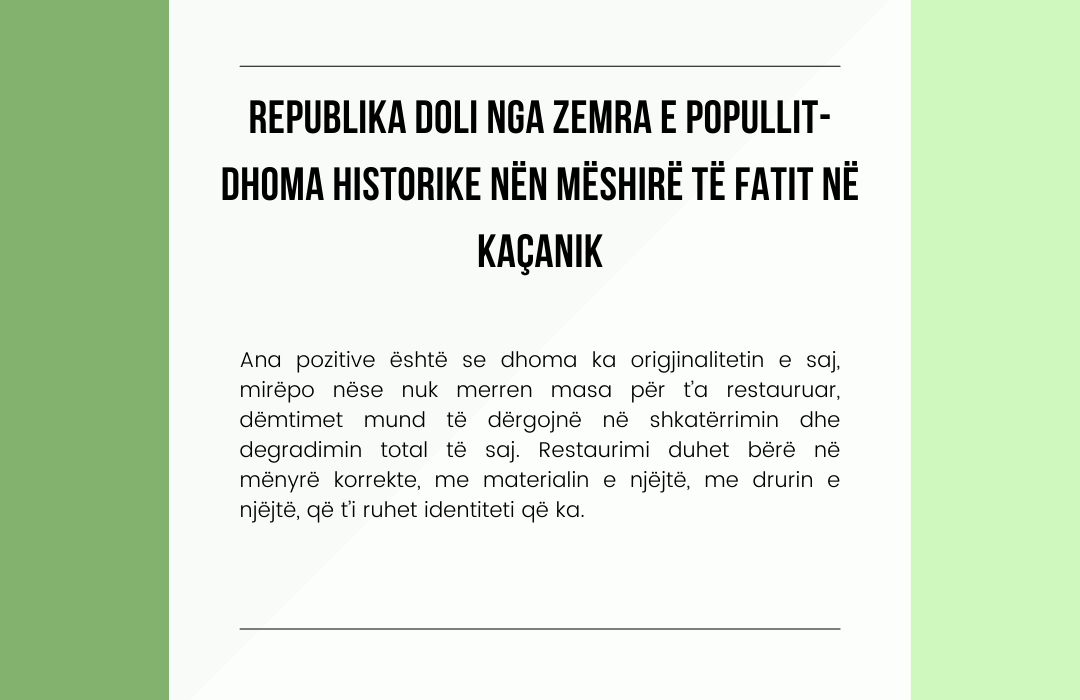 REPUBLIKA DOLI NGA ZEMRA E POPULLIT- DHOMA HISTORIKE NËN MËSHIRË TË FATIT NË KAÇANIK

Ana pozitive është se dhoma ka origjinalitetin e saj, mirëpo nëse nuk merren masa për t'a restauruar, dëmtimet mund të dërgojnë në shkatërrimin dhe degradimin total të saj. Restaurimi duhet bërë në mënyrë korrekte, me materialin e njëjtë, me drurin e njëjtë, që t'i ruhet identiteti që ka.